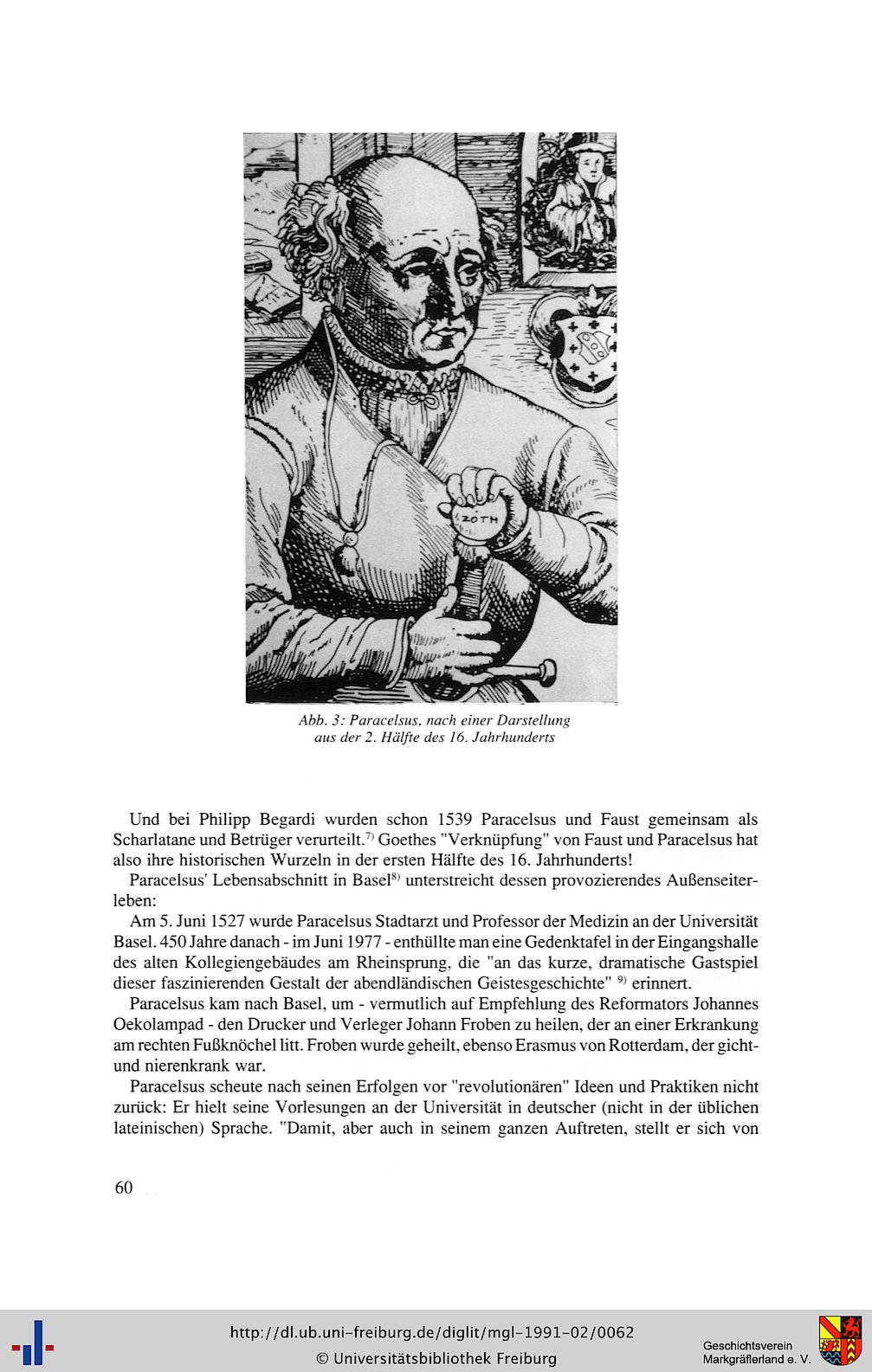 ZOTH

Abb. 3: Paracelsus, nach einer Darstellung aus der 2. Hälfte des 16. Jahrhunderts

Und bei Philipp Begardi wurden schon 1539 Paracelsus und Faust gemeinsam als Scharlatane und Betrüger verurteilt.$^{7)}$ Goethes "Verknüpfung" von Faust und Paracelsus hat also ihre historischen Wurzeln in der ersten Hälfte des 16. Jahrhunderts!

Paracelsus' Lebensabschnitt in Basel$^{8)}$ unterstreicht dessen provozierendes Außenseiterleben:

Am 5. Juni 1527 wurde Paracelsus Stadtarzt und Professor der Medizin an der Universität Basel. 450 Jahre danach - im Juni 1977 - enthüllte man eine Gedenktafel in der Eingangshalle des alten Kollegiengebäudes am Rheinsprung, die "an das kurze, dramatische Gastspiel dieser faszinierenden Gestalt der abendländischen Geistesgeschichte" $^{9)}$ erinnert.

Paracelsus kam nach Basel, um - vermutlich auf Empfehlung des Reformators Johannes Oekolampad - den Drucker und Verleger Johann Froben zu heilen, der an einer Erkrankung am rechten Fußknöchel litt. Froben wurde geheilt, ebenso Erasmus von Rotterdam, der gicht- und nierenkrank war.

Paracelsus scheute nach seinen Erfolgen vor "revolutionären" Ideen und Praktiken nicht zurück: Er hielt seine Vorlesungen an der Universität in deutscher (nicht in der üblichen lateinischen) Sprache. "Damit, aber auch in seinem ganzen Auftreten, stellt er sich von

60

http://dl.ub.uni-freiburg.de/diglit/mgl-1991-02/0062
© Universitätsbibliothek Freiburg

Geschichtsverein Markgräflerland e. V.